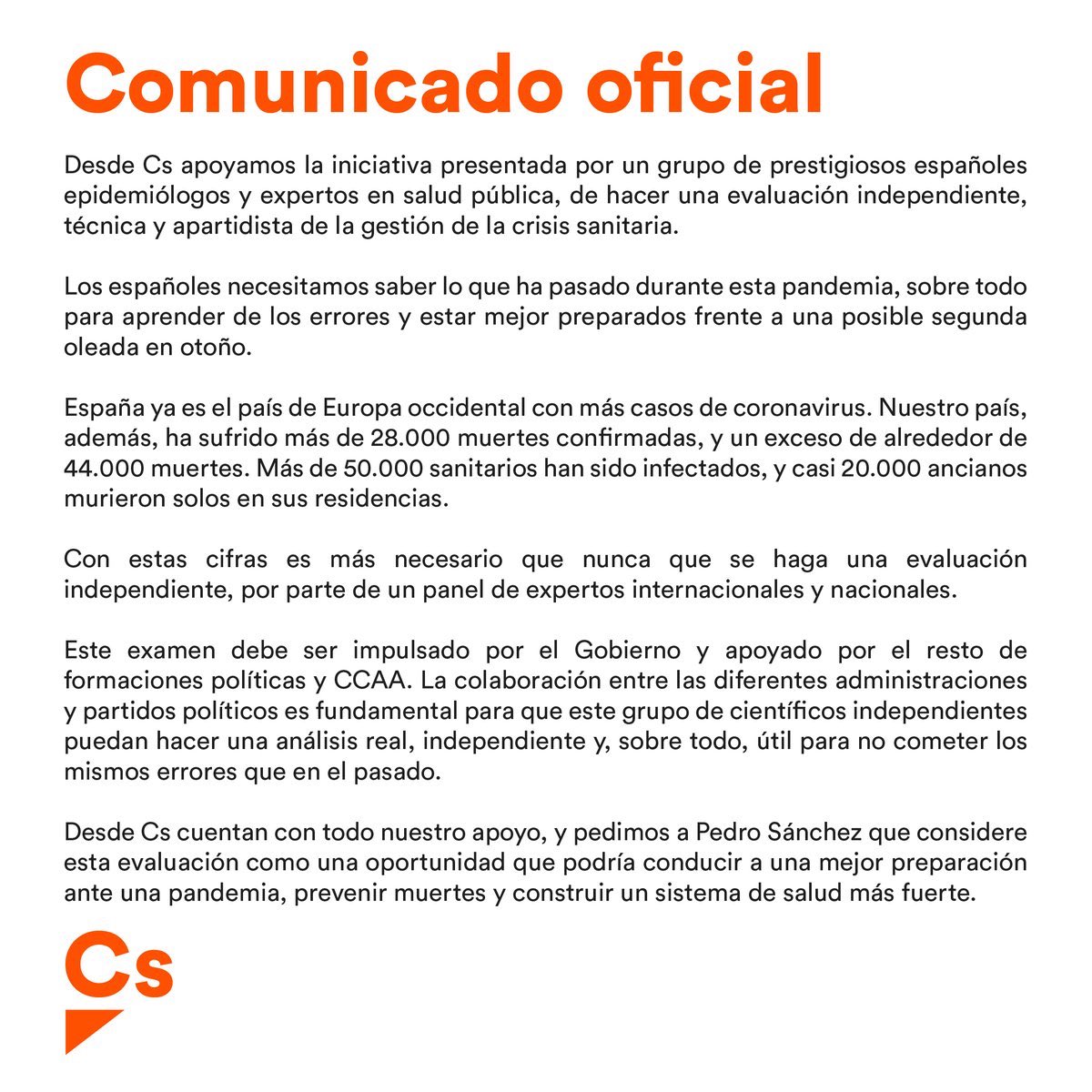 Comunicado oficial

Desde Cs apoyamos la iniciativa presentada por un grupo de prestigiosos españoles epidemiólogos y expertos en salud pública, de hacer una evaluación independiente, técnica y apartidista de la gestión de la crisis sanitaria.

Los españoles necesitamos saber lo que ha pasado durante esta pandemia, sobre todo para aprender de los errores y estar mejor preparados frente a una posible segunda oleada en otoño.

España ya es el país de Europa occidental con más casos de coronavirus. Nuestro país, además, ha sufrido más de 28.000 muertes confirmadas, y un exceso de alrededor de 44.000 muertes. Más de 50.000 sanitarios han sido infectados, y casi 20.000 ancianos murieron solos en sus residencias.

Con estas cifras es más necesario que nunca que se haga una evaluación independiente, por parte de un panel de expertos internacionales y nacionales.

Este examen debe ser impulsado por el Gobierno y apoyado por el resto de formaciones políticas y CCAA. La colaboración entre las diferentes administraciones y partidos políticos es fundamental para que este grupo de científicos independientes puedan hacer una análisis real, independiente y, sobre todo, útil para no cometer los mismos errores que en el pasado.

Desde Cs cuentan con todo nuestro apoyo, y pedimos a Pedro Sánchez que considere esta evaluación como una oportunidad que podría conducir a una mejor preparación ante una pandemia, prevenir muertes y construir un sistema de salud más fuerte.

Cs